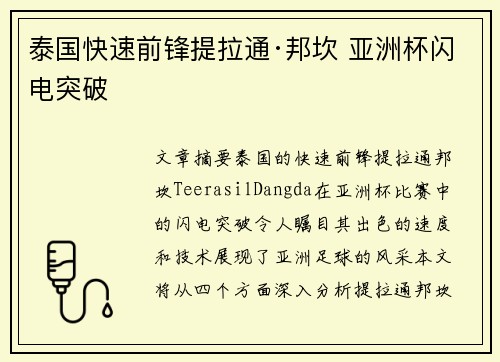 泰国快速前锋提拉通·邦坎 亚洲杯闪电突破

文章摘要泰国的快速前锋提拉通邦坎TeerasilDangda在亚洲杯比赛中的闪电突破令人瞩目其出色的速度和技术展现了亚洲足球的风采本文将从四个方面深入分析提拉通邦坎